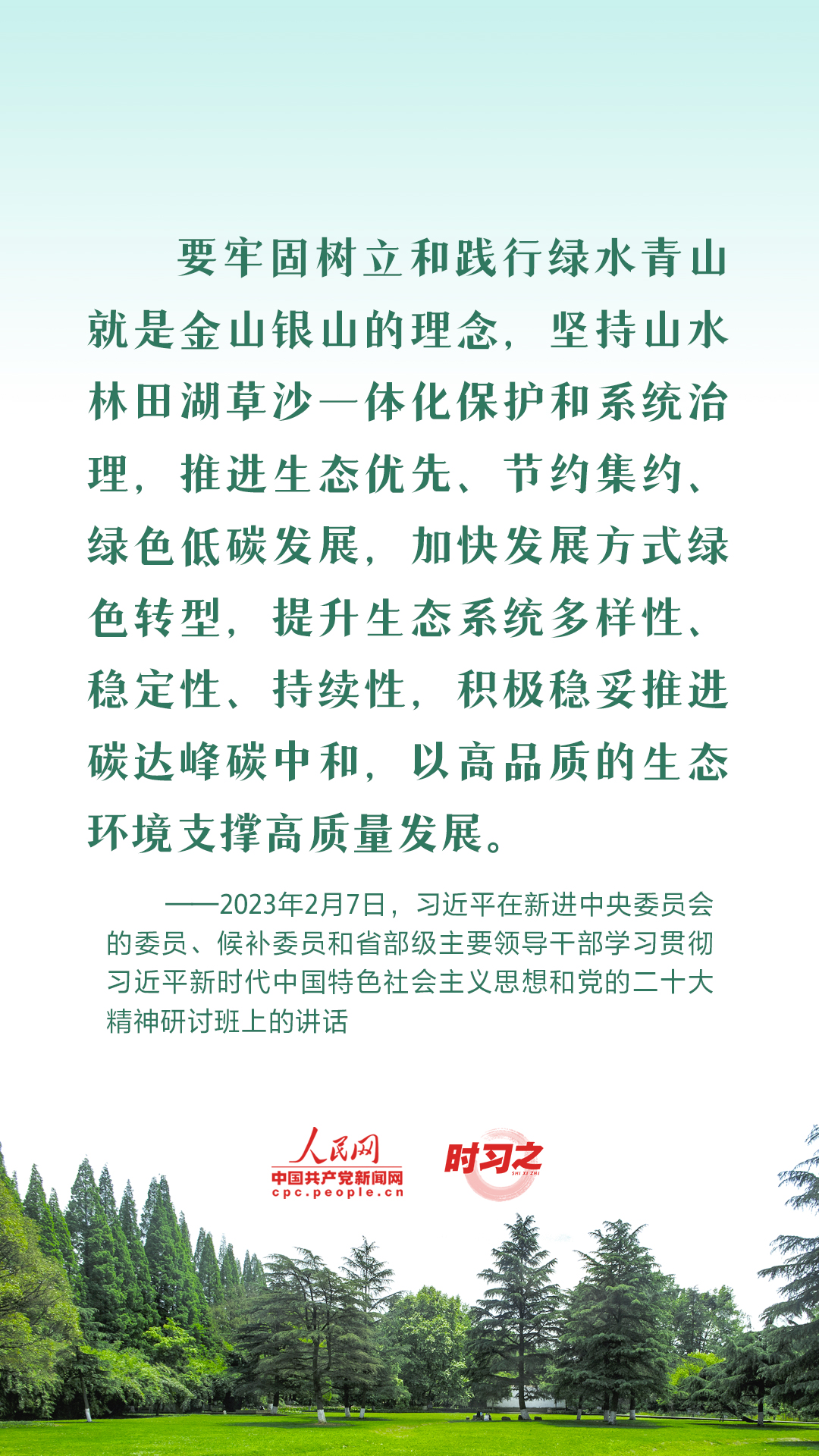 要牢固树立和践行绿水青山就是金山银山的理念，坚持山水林田湖草沙一体化保护和系统治理，推进生态优先、节约集约、绿色低碳发展，加快发展方式绿色转型，提升生态系统多样性、稳定性、持续性，积极稳妥推进碳达峰碳中和，以高品质的生态环境支撑高质量发展。

——2023年2月7日，习近平在新进中央委员会的委员、候补委员和省部级主要领导干部学习贯彻习近平新时代中国特色社会主义思想和党的二十大精神研讨班上的讲话

人民网
中国共产党新闻网
cpc.people.cn
时习之
SHI XI ZHI